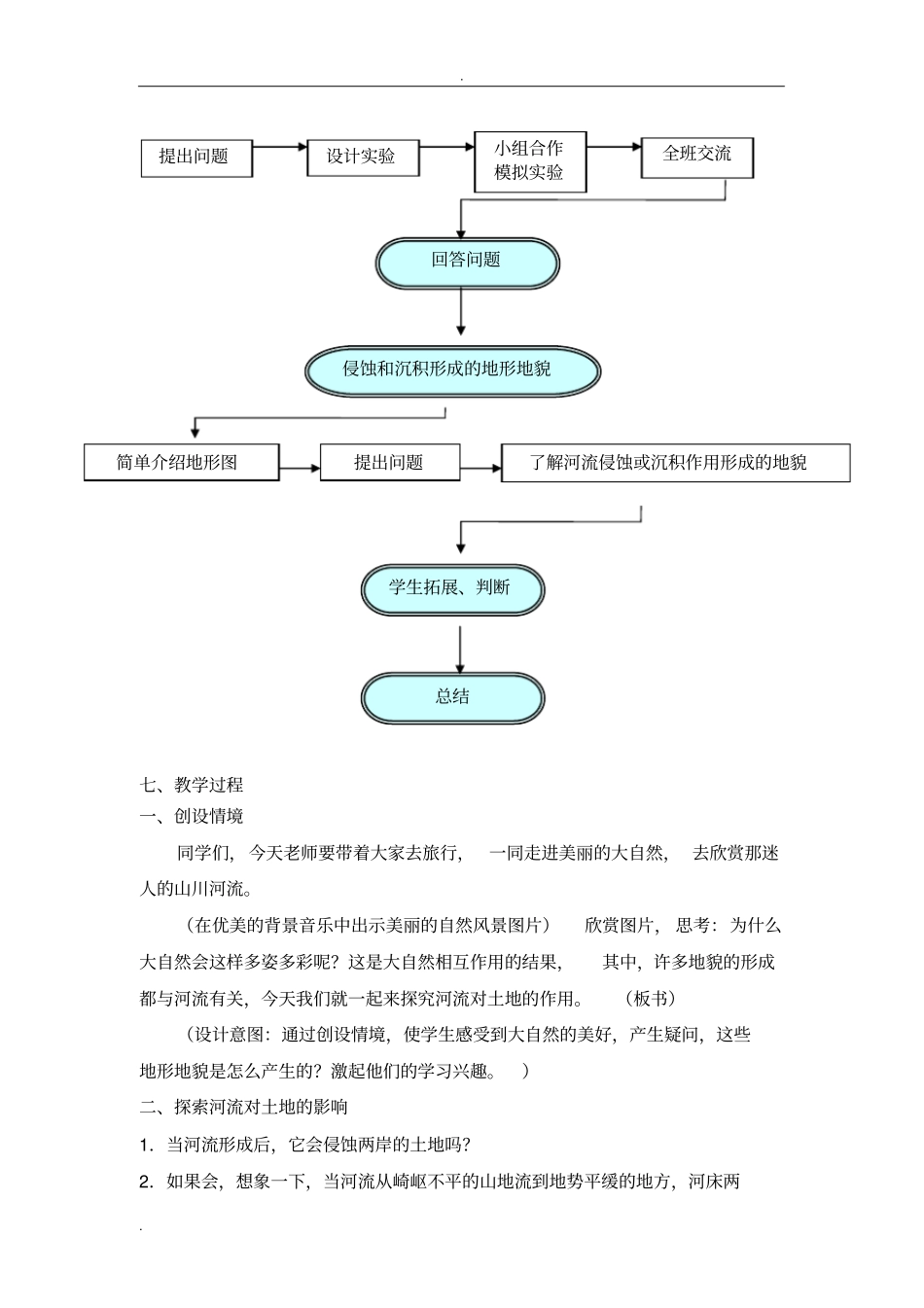 .

提出问题

设计实验

小组合作
模拟实验

全班交流

回答问题

侵蚀和沉积形成的地形地貌

简单介绍地形图

提出问题

了解河流侵蚀或沉积作用形成的地貌

学生拓展、判断

总结

七、教学过程

一、创设情境

同学们，今天老师要带着大家去旅行，一同走进美丽的大自然，去欣赏那迷人的山川河流。

（在优美的背景音乐中出示美丽的自然风景图片）欣赏图片，思考：为什么大自然会这样多姿多彩呢？这是大自然相互作用的结果，其中，许多地貌的形成都与河流有关，今天我们就一起来探究河流对土地的作用。（板书）

（设计意图：通过创设情境，使学生感受到大自然的美好，产生疑问，这些地形地貌是怎么产生的？激起他们的学习兴趣。）

二、探索河流对土地的影响

1．当河流形成后，它会侵蚀两岸的土地吗？

2．如果会，想象一下，当河流从崎岖不平的山地流到地势平缓的地方，河床两

.